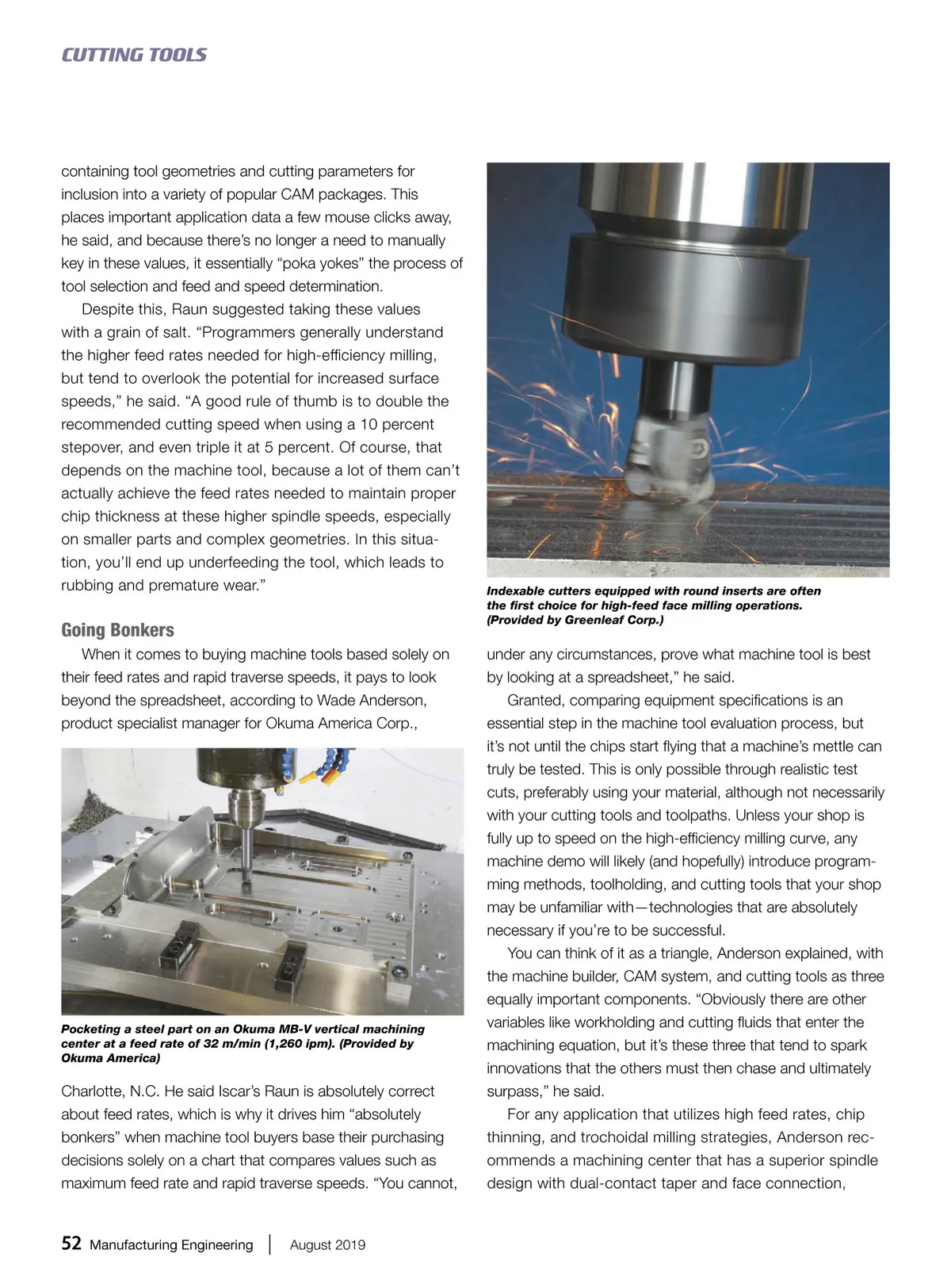 CUTTING TOOLS

containing tool geometries and cutting parameters for inclusion into a variety of popular CAM packages. This places important application data a few mouse clicks away, he said, and because there's no longer a need to manually key in these values, it essentially "poka yokes" the process of tool selection and feed and speed determination.

Despite this, Raun suggested taking these values with a grain of salt. "Programmers generally understand the higher feed rates needed for high-efficiency milling, but tend to overlook the potential for increased surface speeds," he said. "A good rule of thumb is to double the recommended cutting speed when using a 10 percent stepover, and even triple it at 5 percent. Of course, that depends on the machine tool, because a lot of them can't actually achieve the feed rates needed to maintain proper chip thickness at these higher spindle speeds, especially on smaller parts and complex geometries. In this situation, you'll end up underfeeding the tool, which leads to rubbing and premature wear."

Going Bonkers

When it comes to buying machine tools based solely on their feed rates and rapid traverse speeds, it pays to look beyond the spreadsheet, according to Wade Anderson, product specialist manager for Okuma America Corp.,

Pocketing a steel part on an Okuma MB-V vertical machining center at a feed rate of 32 m/min (1,260 ipm). (Provided by Okuma America)

Charlotte, N.C. He said Iscar's Raun is absolutely correct about feed rates, which is why it drives him "absolutely bonkers" when machine tool buyers base their purchasing decisions solely on a chart that compares values such as maximum feed rate and rapid traverse speeds. "You cannot,

Indexable cutters equipped with round inserts are often the first choice for high-feed face milling operations. (Provided by Greenleaf Corp.)

under any circumstances, prove what machine tool is best by looking at a spreadsheet," he said.

Granted, comparing equipment specifications is an essential step in the machine tool evaluation process, but it's not until the chips start flying that a machine's mettle can truly be tested. This is only possible through realistic test cuts, preferably using your material, although not necessarily with your cutting tools and toolpaths. Unless your shop is fully up to speed on the high-efficiency milling curve, any machine demo will likely (and hopefully) introduce programming methods, toolholding, and cutting tools that your shop may be unfamiliar with—technologies that are absolutely necessary if you're to be successful.

You can think of it as a triangle, Anderson explained, with the machine builder, CAM system, and cutting tools as three equally important components. "Obviously there are other variables like workholding and cutting fluids that enter the machining equation, but it's these three that tend to spark innovations that the others must then chase and ultimately surpass," he said.

For any application that utilizes high feed rates, chip thinning, and trochoidal milling strategies, Anderson recommends a machining center that has a superior spindle design with dual-contact taper and face connection,

52 Manufacturing Engineering | August 2019